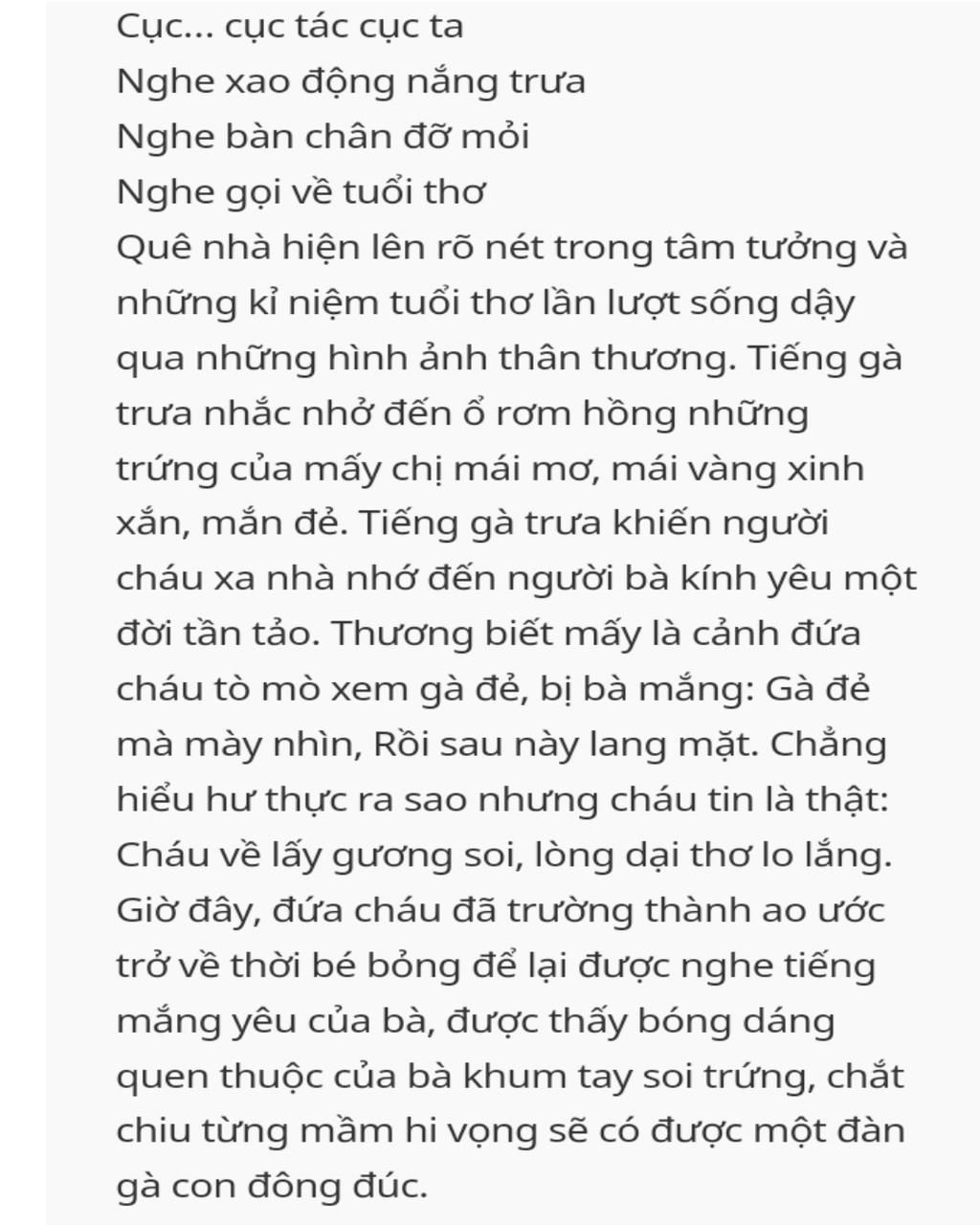 Cục... cục tác cục ta
Nghe xao động nắng trưa
Nghe bàn chân đỡ mỏi
Nghe gọi về tuổi thơ
Quê nhà hiện lên rõ nét trong tâm tưởng và những kỉ niệm tuổi thơ lần lượt sống dậy qua những hình ảnh thân thương. Tiếng gà trưa nhắc nhở đến ổ rơm hồng những trứng của mấy chị mái mơ, mái vàng xinh xắn, mắn đẻ. Tiếng gà trưa khiến người cháu xa nhà nhớ đến người bà kính yêu một đời tần tảo. Thương biết mấy là cảnh đứa cháu tò mò xem gà đẻ, bị bà mắng: Gà đẻ mà mày nhìn, Rồi sau này lang mặt. Chẳng hiểu hư thực ra sao nhưng cháu tin là thật: Cháu về lấy gương soi, lòng dại thơ lo lắng. Giờ đây, đứa cháu đã trường thành ao ước trở về thời bé bỏng để lại được nghe tiếng mắng yêu của bà, được thấy bóng dáng quen thuộc của bà khum tay soi trứng, chắt chiu từng mầm hi vọng sẽ có được một đàn gà con đông đúc.